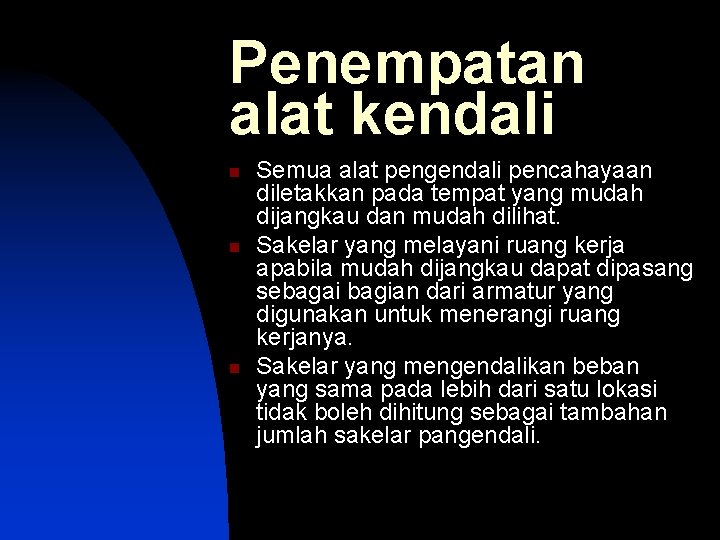 Penempatan alat kendali

• Semua alat pengendali pencahayaan diletakkan pada tempat yang mudah dijangkau dan mudah dilihat.
• Sakelar yang melayani ruang kerja apabila mudah dijangkau dapat dipasang sebagai bagian dari armatur yang digunakan untuk menerangi ruang kerjanya.
• Sakelar yang mengendalikan beban yang sama pada lebih dari satu lokasi tidak boleh dihitung sebagai tambahan jumlah sakelar pangendali.